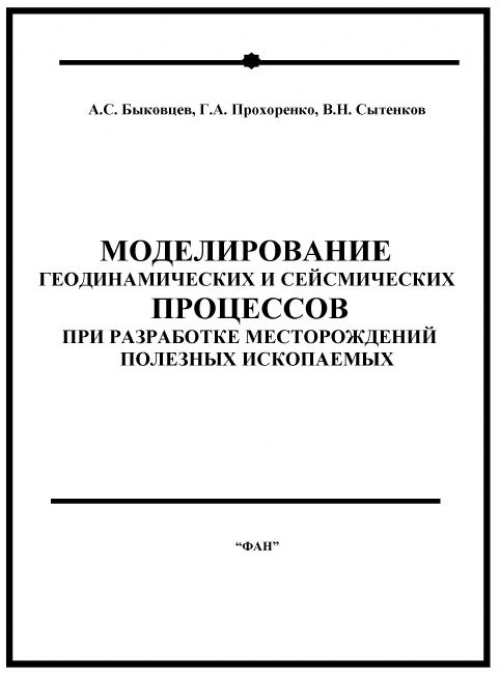 А.С. Быковцев, Г.А. Прохоренко, В.Н. Сытенков

МОДЕЛИРОВАНИЕ
ГЕОДИНАМИЧЕСКИХ И СЕЙСМИЧЕСКИХ
ПРОЦЕССОВ
ПРИ РАЗРАБОТКЕ МЕСТОРОЖДЕНИЙ
ПОЛЕЗНЫХ ИСКОПАЕМЫХ

“ФАН”